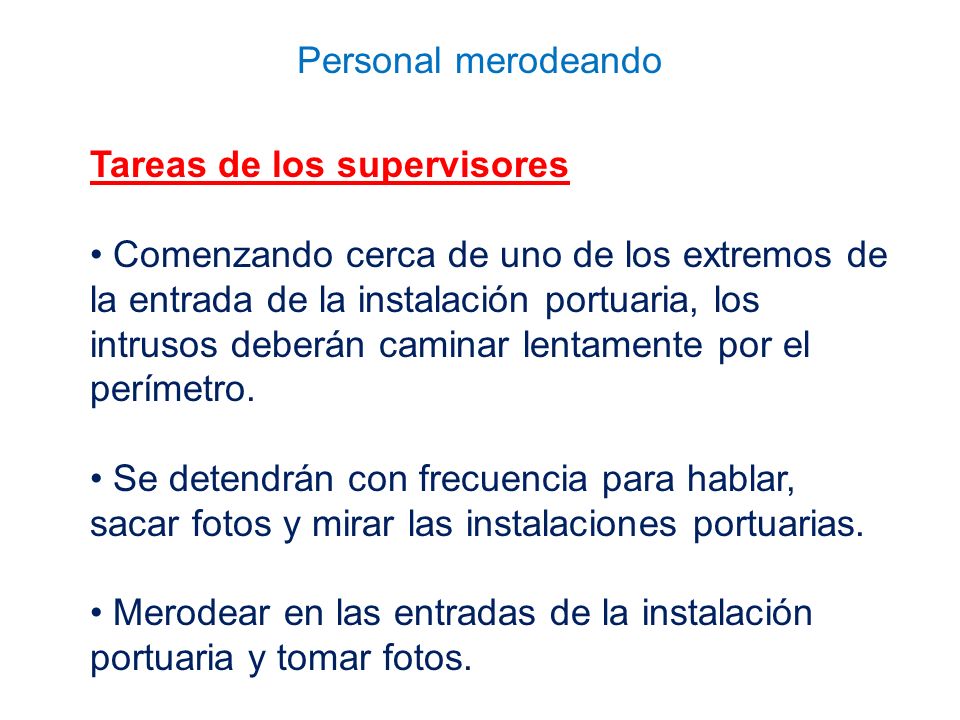 Personal merodeando

Tareas de los supervisores

• Comenzando cerca de uno de los extremos de la entrada de la instalación portuaria, los intrusos deberán caminar lentamente por el perímetro.

• Se detendrán con frecuencia para hablar, sacar fotos y mirar las instalaciones portuarias.

• Merodear en las entradas de la instalación portuaria y tomar fotos.